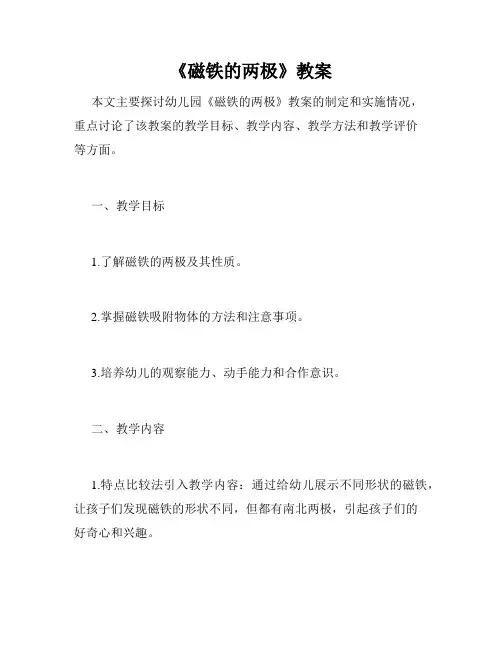 《磁铁的两极》教案

本文主要探讨幼儿园《磁铁的两极》教案的制定和实施情况，重点讨论了该教案的教学目标、教学内容、教学方法和教学评价等方面。

一、教学目标

1.了解磁铁的两极及其性质。

2.掌握磁铁吸附物体的方法和注意事项。

3.培养幼儿的观察能力、动手能力和合作意识。

二、教学内容

1.特点比较法引入教学内容：通过给幼儿展示不同形状的磁铁，让孩子们发现磁铁的形状不同，但都有南北两极，引起孩子们的好奇心和兴趣。